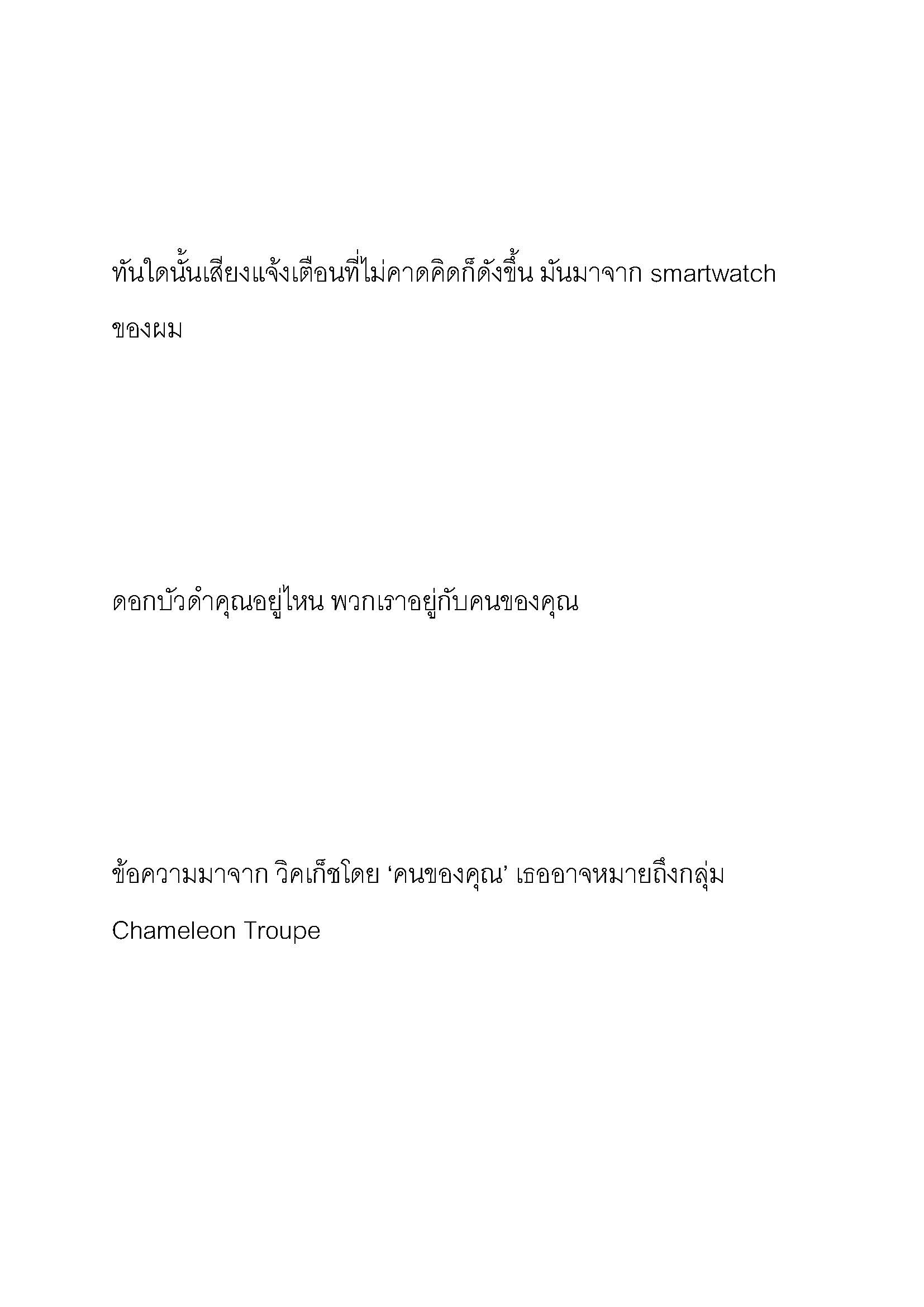 ทันใดนั้นเสียงแจ้งเตือนที่ไม่คาดคิดก็ดังขึ้น มันมาจาก smartwatch ของผม

ดอกบัวดำคุณอยู่ไหน พวกเราอยู่กับคนของคุณ

ข้อความมาจาก วิคเก็ชโดย ‘คนของคุณ’ เธออาจหมายถึงกลุ่ม Chameleon Troupe